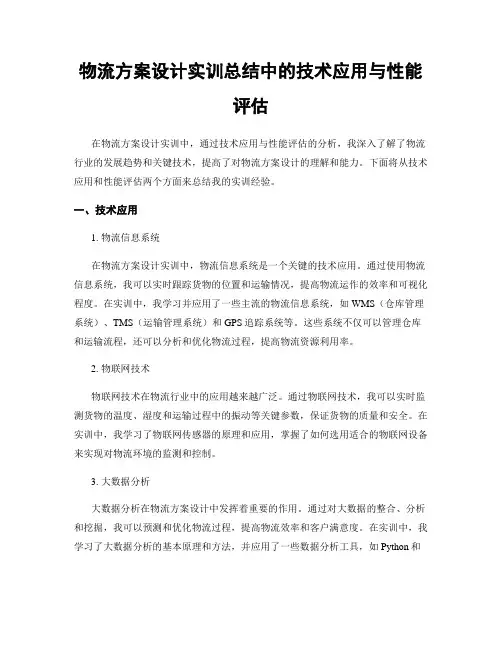 物流方案设计实训总结中的技术应用与性能评估

在物流方案设计实训中，通过技术应用与性能评估的分析，我深入了解了物流行业的发展趋势和关键技术，提高了对物流方案设计的理解和能力。下面将从技术应用和性能评估两个方面来总结我的实训经验。

一、技术应用

1. 物流信息系统

在物流方案设计实训中，物流信息系统是一个关键的技术应用。通过使用物流信息系统，我可以实时跟踪货物的位置和运输情况，提高物流运作的效率和可视化程度。在实训中，我学习并应用了一些主流的物流信息系统，如 WMS（仓库管理系统）、TMS（运输管理系统）和 GPS 追踪系统等。这些系统不仅可以管理仓库和运输流程，还可以分析和优化物流过程，提高物流资源利用率。

2. 物联网技术

物联网技术在物流行业中的应用越来越广泛。通过物联网技术，我可以实时监测货物的温度、湿度和运输过程中的振动等关键参数，保证货物的质量和安全。在实训中，我学习了物联网传感器的原理和应用，掌握了如何选用适合的物联网设备来实现对物流环境的监测和控制。

3. 大数据分析

大数据分析在物流方案设计中发挥着重要的作用。通过对大数据的整合、分析和挖掘，我可以预测和优化物流过程，提高物流效率和客户满意度。在实训中，我学习了大数据分析的基本原理和方法，并应用了一些数据分析工具，如 Python 和